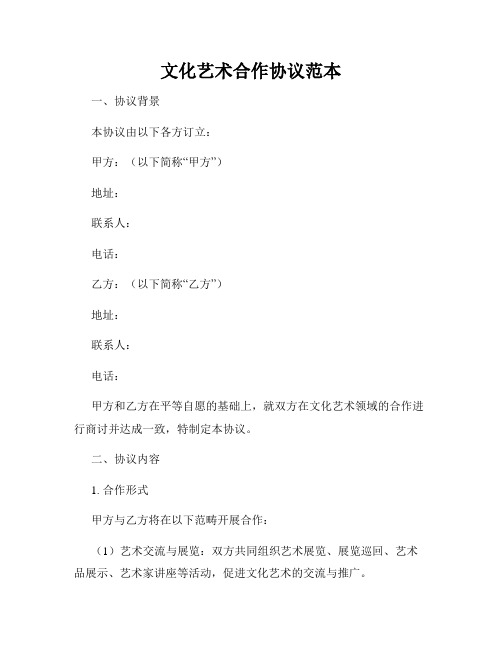 文化艺术合作协议范本

一、协议背景

本协议由以下各方订立：

甲方：（以下简称“甲方”）

地址：

联系人：

电话：

乙方：（以下简称“乙方”）

地址：

联系人：

电话：

甲方和乙方在平等自愿的基础上，就双方在文化艺术领域的合作进行商讨并达成一致，特制定本协议。

二、协议内容

1. 合作形式

甲方与乙方将在以下范畴开展合作：

（1）艺术交流与展览：双方共同组织艺术展览、展览巡回、艺术品展示、艺术家讲座等活动，促进文化艺术的交流与推广。